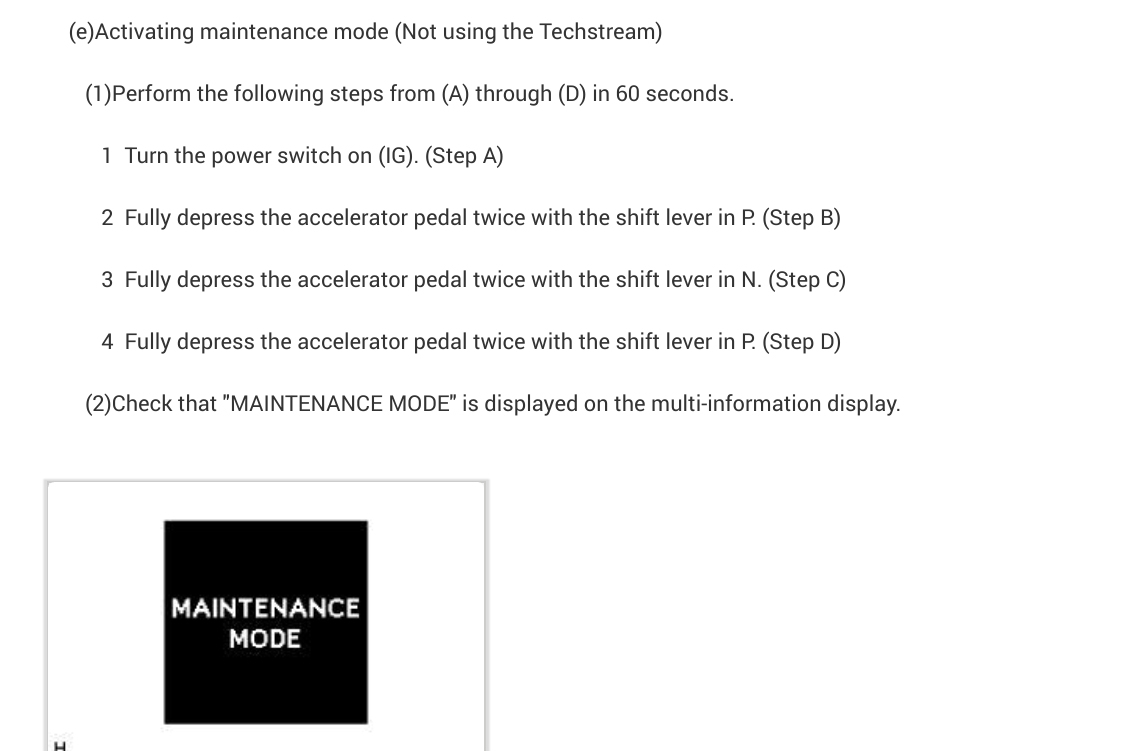 (e)Activating maintenance mode (Not using the Techstream)

(1)Perform the following steps from (A) through (D) in 60 seconds.

1 Turn the power switch on (IG). (Step A)

2 Fully depress the accelerator pedal twice with the shift lever in P. (Step B)

3 Fully depress the accelerator pedal twice with the shift lever in N. (Step C)

4 Fully depress the accelerator pedal twice with the shift lever in P. (Step D)

(2)Check that "MAINTENANCE MODE" is displayed on the multi-information display.

MAINTENANCE MODE

H